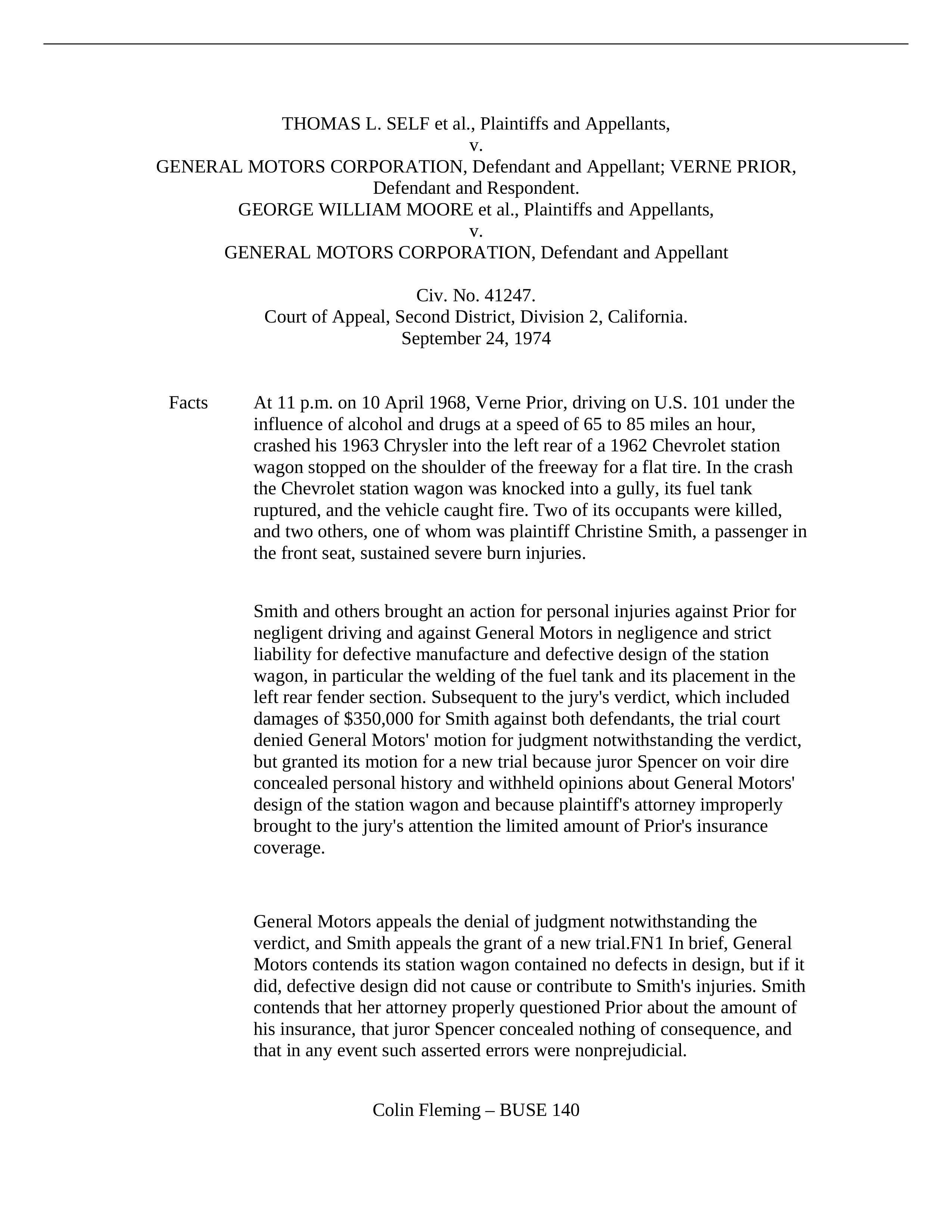 THOMAS L. SELF et al., Plaintiffs and Appellants,
v.
GENERAL MOTORS CORPORATION, Defendant and Appellant; VERNE PRIOR, Defendant and Respondent.
GEORGE WILLIAM MOORE et al., Plaintiffs and Appellants,
v.
GENERAL MOTORS CORPORATION, Defendant and Appellant

Civ. No. 41247.
Court of Appeal, Second District, Division 2, California.
September 24, 1974

Facts

At 11 p.m. on 10 April 1968, Verne Prior, driving on U.S. 101 under the influence of alcohol and drugs at a speed of 65 to 85 miles an hour, crashed his 1963 Chrysler into the left rear of a 1962 Chevrolet station wagon stopped on the shoulder of the freeway for a flat tire. In the crash the Chevrolet station wagon was knocked into a gully, its fuel tank ruptured, and the vehicle caught fire. Two of its occupants were killed, and two others, one of whom was plaintiff Christine Smith, a passenger in the front seat, sustained severe burn injuries.

Smith and others brought an action for personal injuries against Prior for negligent driving and against General Motors in negligence and strict liability for defective manufacture and defective design of the station wagon, in particular the welding of the fuel tank and its placement in the left rear fender section. Subsequent to the jury's verdict, which included damages of $350,000 for Smith against both defendants, the trial court denied General Motors' motion for judgment notwithstanding the verdict, but granted its motion for a new trial because juror Spencer on voir dire concealed personal history and withheld opinions about General Motors' design of the station wagon and because plaintiff's attorney improperly brought to the jury's attention the limited amount of Prior's insurance coverage.

General Motors appeals the denial of judgment notwithstanding the verdict, and Smith appeals the grant of a new trial.FN1 In brief, General Motors contends its station wagon contained no defects in design, but if it did, defective design did not cause or contribute to Smith's injuries. Smith contends that her attorney properly questioned Prior about the amount of his insurance, that juror Spencer concealed nothing of consequence, and that in any event such asserted errors were nonprejudicial.

Colin Fleming – BUSE 140